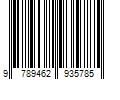 9 789462 935785